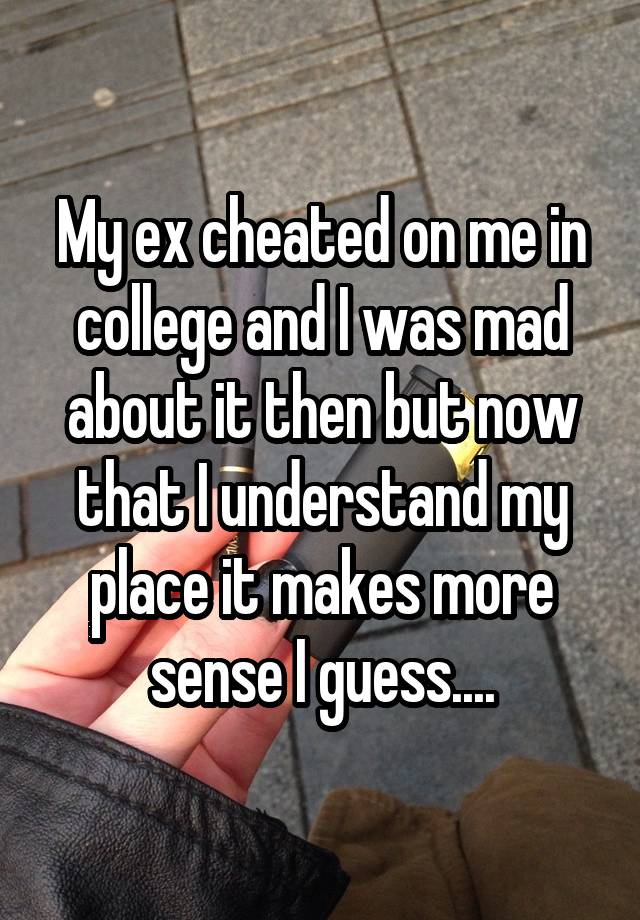 My ex cheated on me in college and I was mad about it then but now that I understand my place it makes more sense I guess....